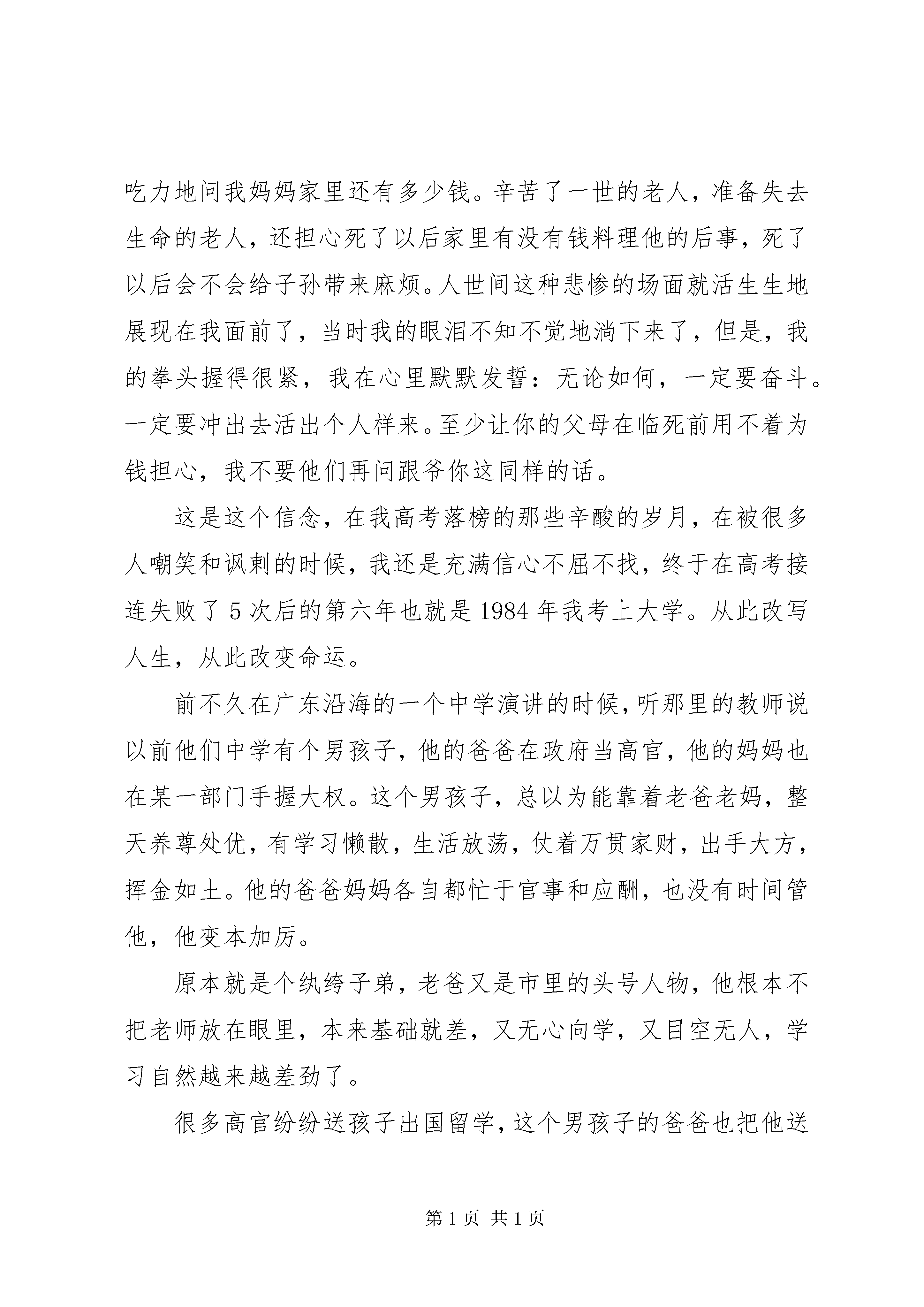 吃力地问我妈妈家里还有多少钱。辛苦了一世的老人，准备失去生命的老人，还担心死了以后家里有没有钱料理他的后事，死了以后会不会给子孙带来麻烦。人世间这种悲惨的场面就活生生地展现在我面前了，当时我的眼泪不知不觉地淌下来了，但是，我的拳头握得很紧，我在心里默默发誓：无论如何，一定要奋斗。一定要冲出去活出个人样来。至少让你的父母在临死前用不着为钱担心，我不要他们再问跟爷你这同样的话。

这是这个信念，在我高考落榜的那些辛酸的岁月，在被很多人嘲笑和讽刺的时候，我还是充满信心不屈不找，终于在高考接连失败了 5 次后的第六年也就是 1984 年我考上大学。从此改写人生，从此改变命运。

前不久在广东沿海的一个中学演讲的时候，听那里的教师说以前他们中学有个男孩子，他的爸爸在政府当高官，他的妈妈也在某一部门手握大权。这个男孩子，总以为能靠着老爸老妈，整天养尊处优，有学习懒散，生活放荡，仗着万贯家财，出手大方，挥金如土。他的爸爸妈妈各自都忙于官事和应酬，也没有时间管他，他变本加厉。

原本就是个纨绔子弟，老爸又是市里的头号人物，他根本不把老师放在眼里，本来基础就差，又无心向学，又目空无人，学习自然越来越差劲了。

很多高官纷纷送孩子出国留学，这个男孩子的爸爸也把他送

第 1 页 共 1 页